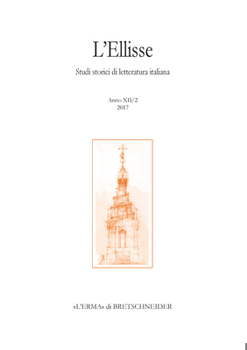 L'Ellisse

Studi storici di letteratura italiana

Anno XII/2
2017

«L'ERMA» di BRETSCHNEIDER